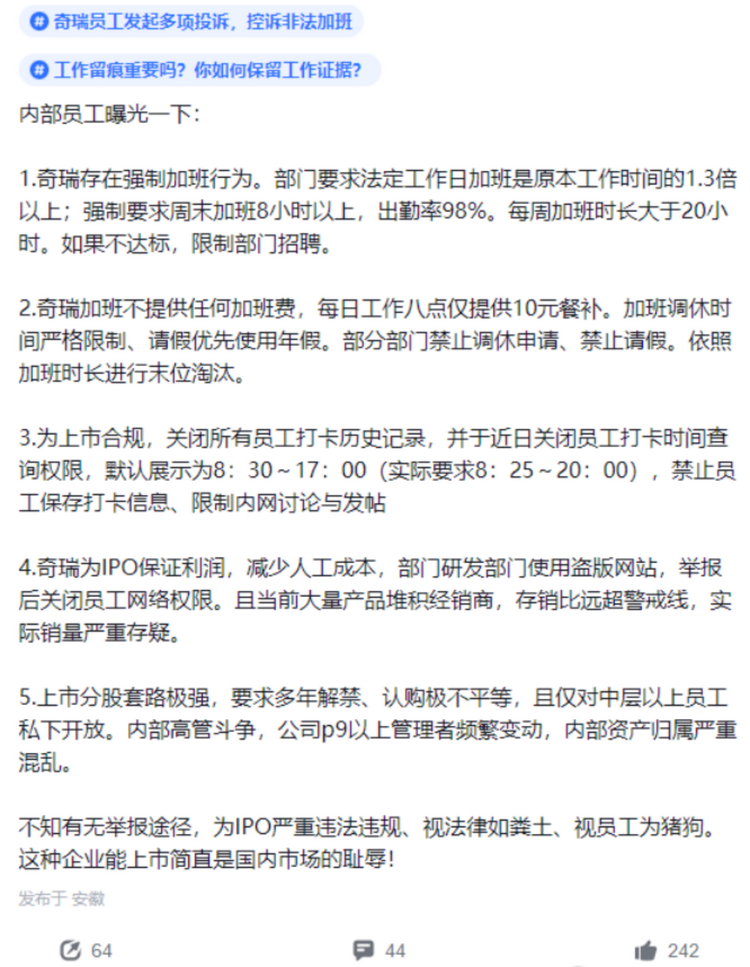 奇瑞员工发起多项投诉，控诉非法加班

工作留痕重要吗？你如何保留工作证据？

内部员工曝光一下：

1.奇瑞存在强制加班行为。部门要求法定工作日加班是原本工作时间的1.3倍以上；强制要求周末加班8小时以上，出勤率98%。每周加班时长大于20小时。如果不达标，限制部门招聘。

2.奇瑞加班不提供任何加班费，每日工作八点仅提供10元餐补。加班调休时间严格限制、请假优先使用年假。部分部门禁止调休申请、禁止请假。依照加班时长进行末位淘汰。

3.为上市合规，关闭所有员工打卡历史记录，并于近日关闭员工打卡时间查询权限，默认展示为8：30～17：00（实际要求8：25～20：00），禁止员工保存打卡信息、限制内网讨论与发帖

4.奇瑞为IPO保证利润，减少人工成本，部门研发部门使用盗版网站，举报后关闭员工网络权限。且当前大量产品堆积经销商，存销比远超警戒线，实际销量严重存疑。

5.上市分股套路极强，要求多年解禁、认购极不平等，且仅对中层以上员工私下开放。内部高管斗争，公司p9以上管理者频繁变动，内部资产归属严重混乱。

不知有无举报途径，为IPO严重违法违规、视法律如粪土、视员工为猪狗。这种企业能上市简直是国内市场的耻辱！

发布于 安徽

64 44 242